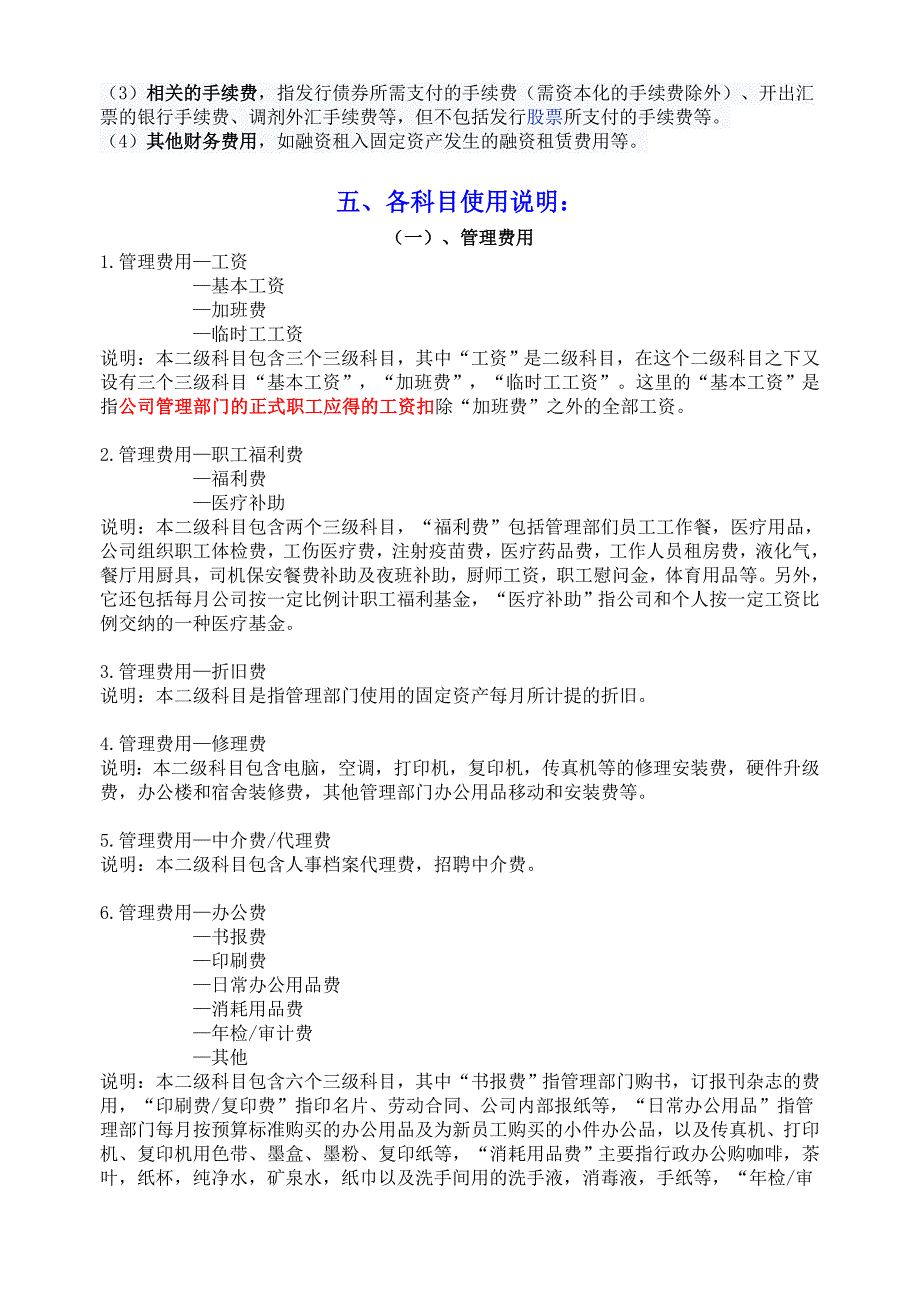 （3）相关的手续费，指发行债券所需支付的手续费（需资本化的手续费除外）、开出汇票的银行手续费、调剂外汇手续费等，但不包括发行股票所支付的手续费等。
（4）其他财务费用，如融资租入固定资产发生的融资租赁费用等。

五、各科目使用说明：

（一）、管理费用

1.管理费用—工资
—基本工资
—加班费
—临时工工资
说明：本二级科目包含三个三级科目，其中“工资”是二级科目，在这个二级科目之下又设有三个三级科目“基本工资”，“加班费”，“临时工工资”。这里的“基本工资”是指公司管理部门的正式职工应得的工资扣除“加班费”之外的全部工资。

2.管理费用—职工福利费
—福利费
—医疗补助
说明：本二级科目包含两个三级科目，“福利费”包括管理部们员工工作餐，医疗用品，公司组织职工体检费，工伤医疗费，注射疫苗费，医疗药品费，工作人员租房费，液化气，餐厅用厨具，司机保安餐费补助及夜班补助，厨师工资，职工慰问金，体育用品等。另外，它还包括每月公司按一定比例计职工福利基金，“医疗补助”指公司和个人按一定工资比例交纳的一种医疗基金。

3.管理费用—折旧费
说明：本二级科目是指管理部门使用的固定资产每月所计提的折旧。

4.管理费用—修理费
说明：本二级科目包含电脑，空调，打印机，复印机，传真机等的修理安装费，硬件升级费，办公楼和宿舍装修费，其他管理部门办公用品移动和安装费等。

5.管理费用—中介费/代理费
说明：本二级科目包含人事档案代理费，招聘中介费。

6.管理费用—办公费
—书报费
—印刷费
—日常办公用品费
—消耗用品费
—年检/审计费
—其他
说明：本二级科目包含六个三级科目，其中“书报费”指管理部门购书，订报刊杂志的费用，“印刷费/复印费”指印名片、劳动合同、公司内部报纸等，“日常办公用品”指管理部门每月按预算标准购买的办公用品及为新员工购买的小件办公品，以及传真机、打印机、复印机用色带、墨盒、墨粉、复印纸等，“消耗用品费”主要指行政办公购咖啡，茶叶，纸杯，纯净水，矿泉水，纸巾以及洗手间用的洗手液，消毒液，手纸等，“年检/审